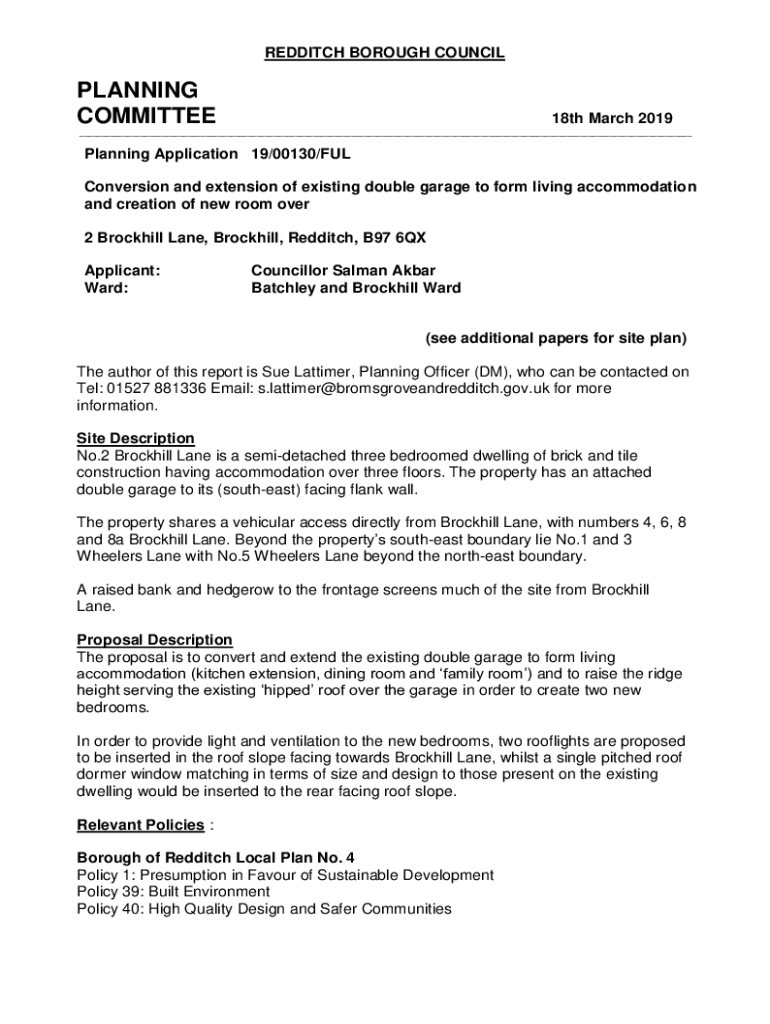 REDDITCH BOROUGH COUNCIL

PLANNING COMMITTEE

18th March 2019

Planning Application 19/00130/FUL

Conversion and extension of existing double garage to form living accommodation and creation of new room over

2 Brockhill Lane, Brockhill, Redditch, B97 6QX

Applicant: Councillor Salman Akbar
Ward: Batchley and Brockhill Ward

(see additional papers for site plan)

The author of this report is Sue Lattimer, Planning Officer (DM), who can be contacted on Tel: 01527 881336 Email: s.lattimer@bromsgroveandredditch.gov.uk for more information.

Site Description
No.2 Brockhill Lane is a semi-detached three bedroomed dwelling of brick and tile construction having accommodation over three floors. The property has an attached double garage to its (south-east) facing flank wall.

The property shares a vehicular access directly from Brockhill Lane, with numbers 4, 6, 8 and 8a Brockhill Lane. Beyond the property's south-east boundary lie No.1 and 3 Wheelers Lane with No.5 Wheelers Lane beyond the north-east boundary.

A raised bank and hedgerow to the frontage screens much of the site from Brockhill Lane.

Proposal Description
The proposal is to convert and extend the existing double garage to form living accommodation (kitchen extension, dining room and 'family room') and to raise the ridge height serving the existing 'hipped' roof over the garage in order to create two new bedrooms.

In order to provide light and ventilation to the new bedrooms, two rooflights are proposed to be inserted in the roof slope facing towards Brockhill Lane, whilst a single pitched roof dormer window matching in terms of size and design to those present on the existing dwelling would be inserted to the rear facing roof slope.

Relevant Policies :

Borough of Redditch Local Plan No. 4
Policy 1: Presumption in Favour of Sustainable Development
Policy 39: Built Environment
Policy 40: High Quality Design and Safer Communities